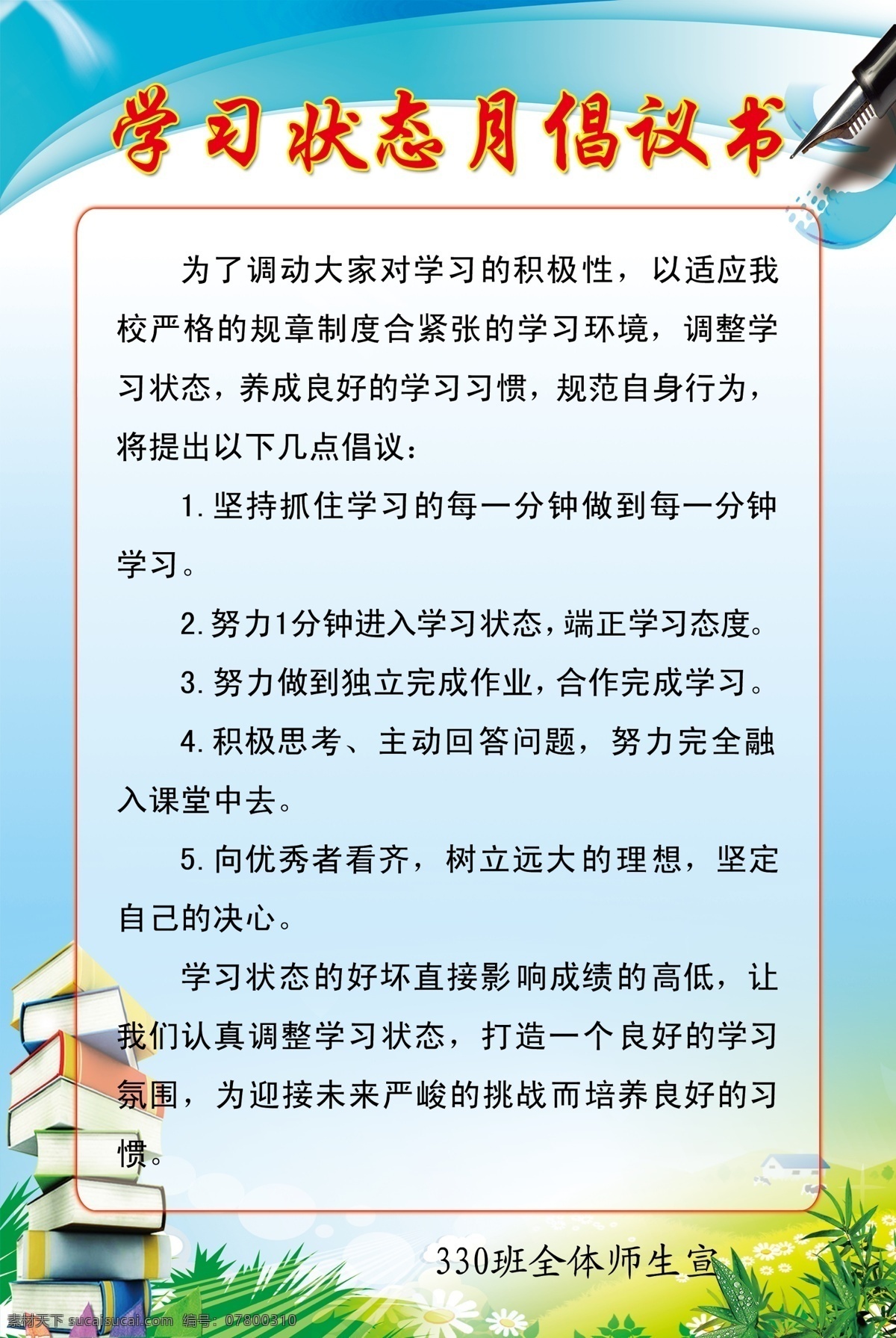 学习状态月倡议书

为了调动大家对学习的积极性，以适应我校严格的规章制度合紧张的学习环境，调整学习状态，养成良好的学习习惯，规范自身行为，将提出以下几点倡议：

1.坚持抓住学习的每一分钟做到每一分钟学习。

2.努力1分钟进入学习状态，端正学习态度。

3.努力做到独立完成作业，合作完成学习。

4.积极思考、主动回答问题，努力完全融入课堂中去。

5.向优秀者看齐，树立远大的理想，坚定自己的决心。

学习状态的好坏直接影响成绩的高低，让我们认真调整学习状态，打造一个良好的学习氛围，为迎接未来严峻的挑战而培养良好的习惯。

330班全体师生宣

素材天下 sucaisucai.com 编号：07800310